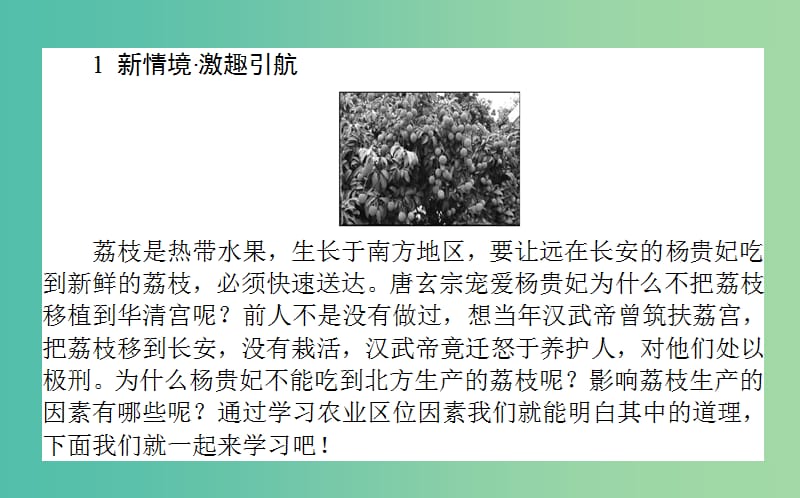 1 新情境·激趣引航

荔枝是热带水果，生长于南方地区，要让远在长安的杨贵妃吃到新鲜的荔枝，必须快速送达。唐玄宗宠爱杨贵妃为什么不把荔枝移植到华清宫呢？前人不是没有做过，想当年汉武帝曾筑扶荔宫，把荔枝移到长安，没有栽活，汉武帝竟迁怒于养护人，对他们处以极刑。为什么杨贵妃不能吃到北方生产的荔枝呢？影响荔枝生产的因素有哪些呢？通过学习农业区位因素我们就能明白其中的道理，下面我们就一起来学习吧！